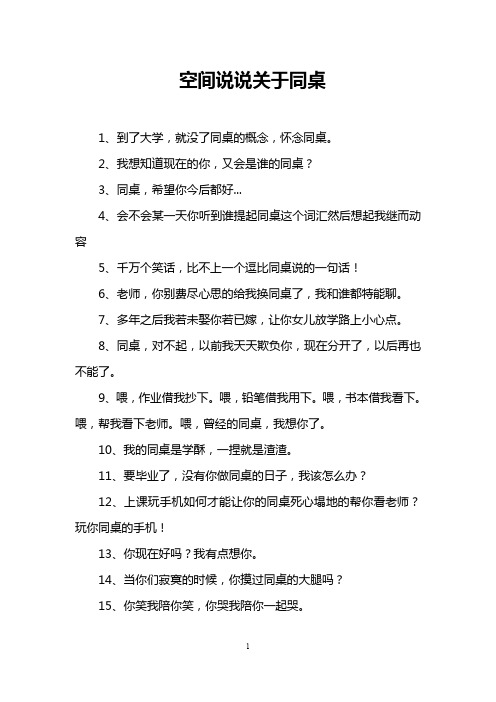 空间说说关于同桌

1、到了大学，就没了同桌的概念，怀念同桌。

2、我想知道现在的你，又会是谁的同桌？

3、同桌，希望你今后都好...

4、会不会某一天你听到谁提起同桌这个词汇然后想起我继而动容

5、千万个笑话，比不上一个逗比同桌说的一句话！

6、老师，你别费尽心思的给我换同桌了，我和谁都特能聊。

7、多年之后我若未娶你若已嫁，让你女儿放学路上小心点。

8、同桌，对不起，以前我天天欺负你，现在分开了，以后再也不能了。

9、喂，作业借我抄下。喂，铅笔借我用下。喂，书本借我看下。喂，帮我看下老师。喂，曾经的同桌，我想你了。

10、我的同桌是学酥，一捏就是渣渣。

11、要毕业了，没有你做同桌的日子，我该怎么办？

12、上课玩手机如何才能让你的同桌死心塌地的帮你看老师？玩你同桌的手机！

13、你现在好吗？我有点想你。

14、当你们寂寞的时候，你摸过同桌的大腿吗？

15、你笑我陪你笑，你哭我陪你一起哭。

1